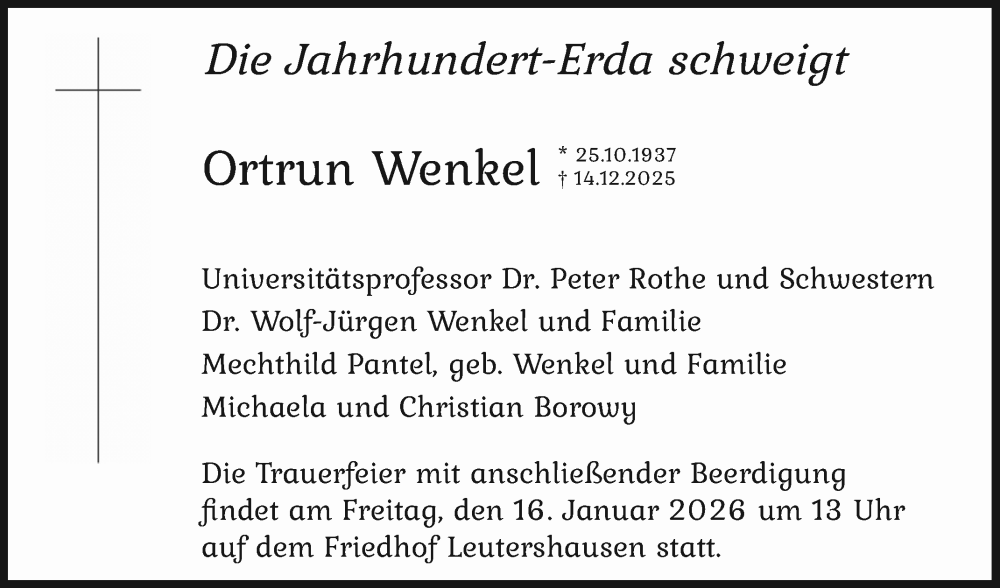 Die Jahrhundert-Erda schweigt

Ortrun Wenkel * 25.10.1937 † 14.12.2025

Universitätsprofessor Dr. Peter Rothe und Schwestern
Dr. Wolf-Jürgen Wenkel und Familie
Mechthild Pantel, geb. Wenkel und Familie
Michaela und Christian Borowy

Die Trauerfeier mit anschließender Beerdigung findet am Freitag, den 16. Januar 2026 um 13 Uhr auf dem Friedhof Leutershausen statt.